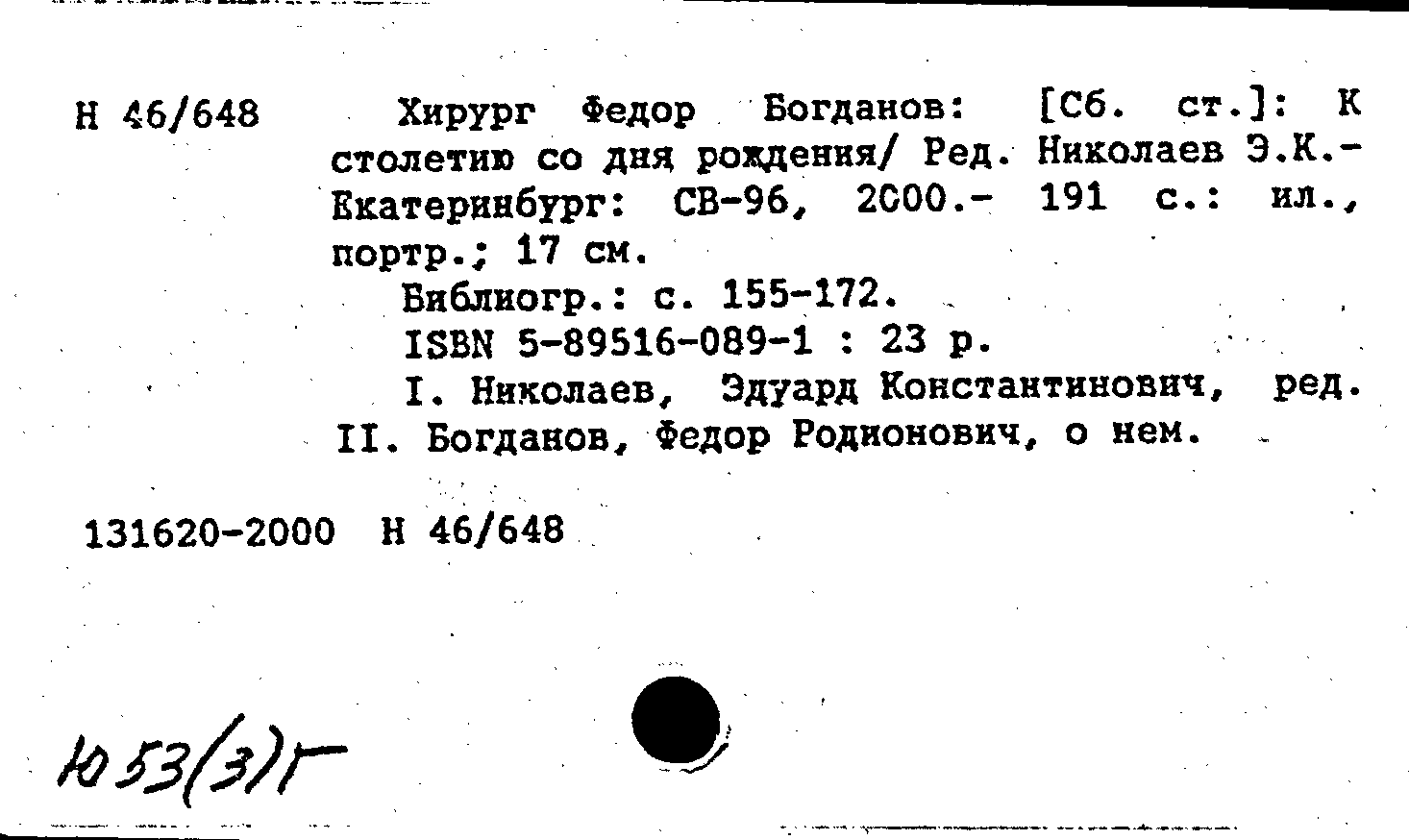 Н 46/648

Хирург Федор Богданов: [Сб. ст.]: К столетию со дня рождения/ Ред. Николаев Э.К.- Екатеринбург: СВ-96, 2000.- 191 с.: ил., портр.; 17 см.

Библиогр.: с. 155-172.

ISBN 5-89516-089-1 : 23 р.

I. Николаев, Эдуард Константинович, ред. II. Богданов, Федор Родионович, о нем.

131620-2000 Н 46/648

Ю53(3)Г